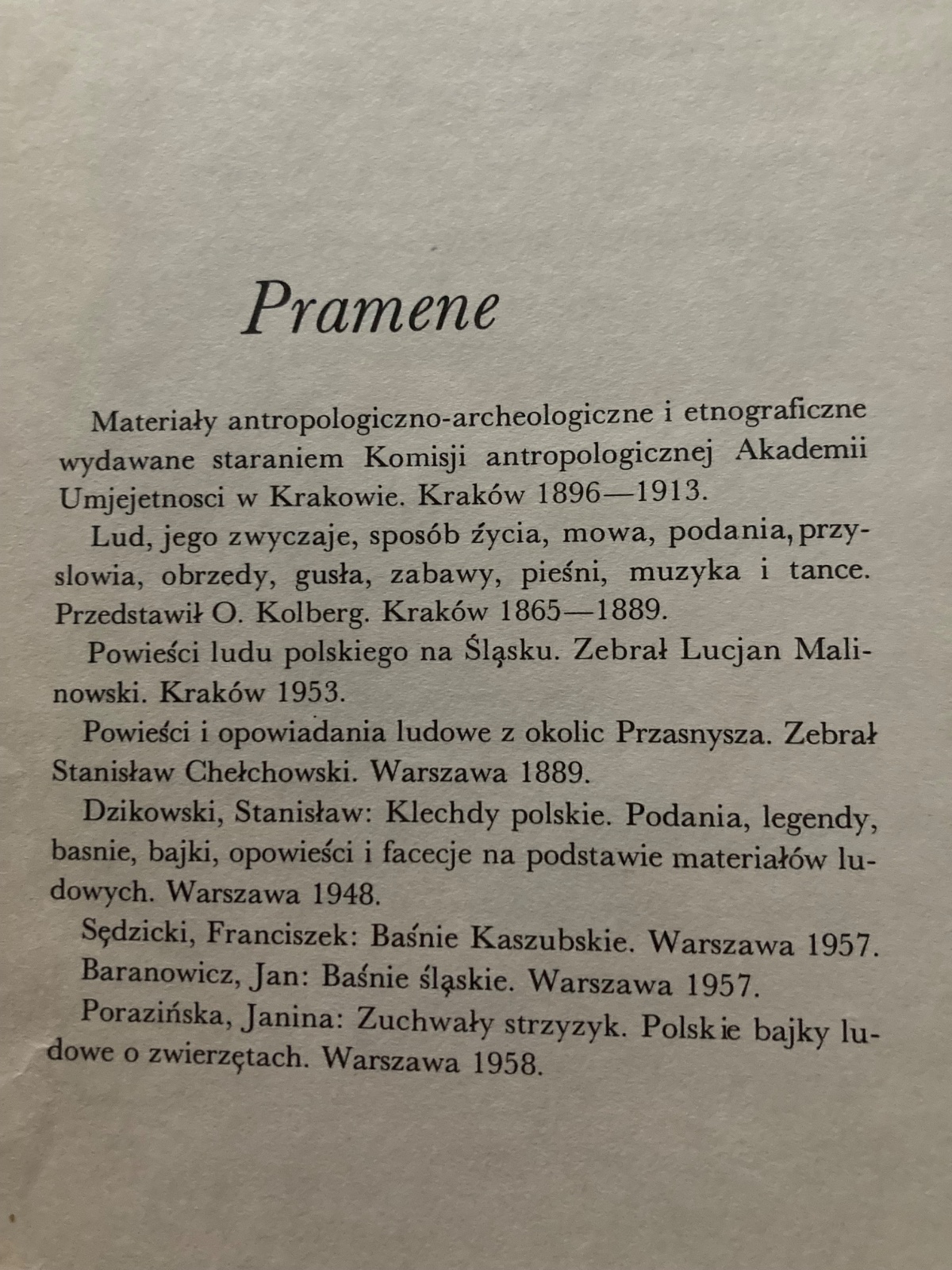 Pramene

Materiały antropologiczno-archeologiczne i etnograficzne wydawane staraniem Komisji antropologicznej Akademii Umjejetnosci w Krakowie. Kraków 1896—1913.

Lud, jego zwyczaje, sposób życia, mowa, podania, przyslowia, obrzedy, gusła, zabawy, pieśni, muzyka i tance. Przedstawił O. Kolberg. Kraków 1865—1889.

Powieści ludu polskiego na Śląsku. Zebrał Lucjan Malinowski. Kraków 1953.

Powieści i opowiadania ludowe z okolic Przasnysza. Zebrał Stanisław Chełchowski. Warszawa 1889.

Dzikowski, Stanisław: Klechdy polskie. Podania, legendy, basnie, bajki, opowieści i facecje na podstawie materiałów ludowych. Warszawa 1948.

Sędzicki, Franciszek: Baśnie Kaszubskie. Warszawa 1957.

Baranowicz, Jan: Baśnie śląskie. Warszawa 1957.

Porazińska, Janina: Zuchwały strzyzyk. Polskie bajky ludowe o zwierzętach. Warszawa 1958.